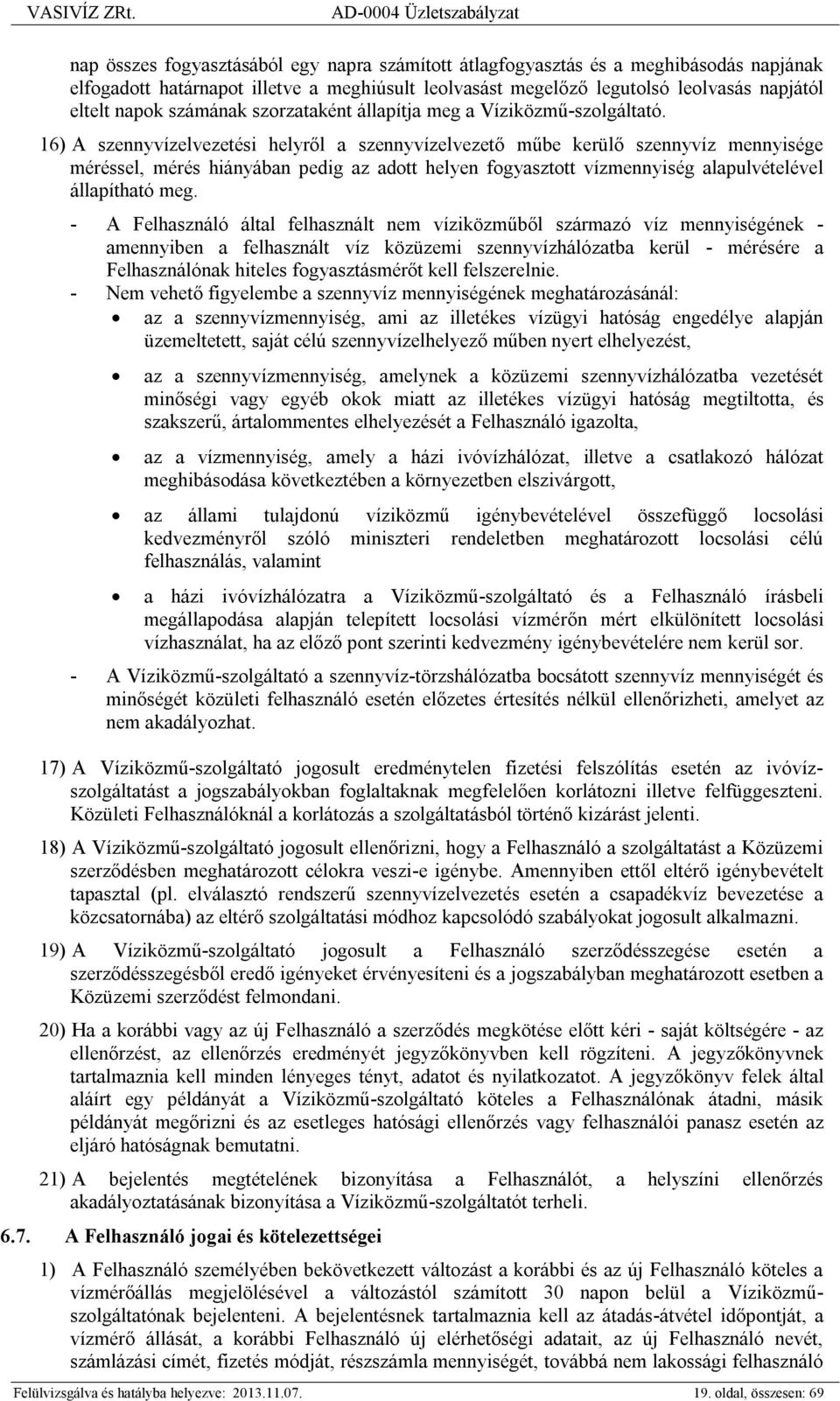 VASIVÍZ ZRt. AD-0004 Üzletszabályzat

nap összes fogyasztásából egy napra számított átlagfogyasztás és a meghibásodás napjának elfogadott határnapot illetve a meghiúsult leolvasást megelőző legutolsó leolvasás napjától eltelt napok számának szorzataként állapítja meg a Víziközmű-szolgáltató.

16) A szennyvízelvezetési helyről a szennyvízelvezető műbe kerülő szennyvíz mennyisége méréssel, mérés hiányában pedig az adott helyen fogyasztott vízmennyiség alapulvételével állapítható meg.

- A Felhasználó által felhasznált nem víziközműből származó víz mennyiségének - amennyiben a felhasznált víz közüzemi szennyvízhálózatba kerül - mérésére a Felhasználónak hiteles fogyasztásmérőt kell felszerelnie.
- Nem vehető figyelembe a szennyvíz mennyiségének meghatározásánál:
  • az a szennyvízmennyiség, ami az illetékes vízügyi hatóság engedélye alapján üzemeltetett, saját célú szennyvízelhelyező műben nyert elhelyezést,
  • az a szennyvízmennyiség, amelynek a közüzemi szennyvízhálózatba vezetését minőségi vagy egyéb okok miatt az illetékes vízügyi hatóság megtiltotta, és szakszerű, ártalommentes elhelyezését a Felhasználó igazolta,
  • az a vízmennyiség, amely a házi ivóvízhálózat, illetve a csatlakozó hálózat meghibásodása következtében a környezetben elszivárgott,
  • az állami tulajdonú víziközmű igénybevételével összefüggő locsolási kedvezményről szóló miniszteri rendeletben meghatározott locsolási célú felhasználás, valamint
  • a házi ivóvízhálózatra a Víziközmű-szolgáltató és a Felhasználó írásbeli megállapodása alapján telepített locsolási vízmérőn mért elkülönített locsolási vízhasználat, ha az előző pont szerinti kedvezmény igénybevételére nem kerül sor.
- A Víziközmű-szolgáltató a szennyvíz-törzshálózatba bocsátott szennyvíz mennyiségét és minőségét közületi felhasználó esetén előzetes értesítés nélkül ellenőrizheti, amelyet az nem akadályozhat.

17) A Víziközmű-szolgáltató jogosult eredménytelen fizetési felszólítás esetén az ivóvízszolgáltatást a jogszabályokban foglaltaknak megfelelően korlátozni illetve felfüggeszteni. Közületi Felhasználóknál a korlátozás a szolgáltatásból történő kizárást jelenti.

18) A Víziközmű-szolgáltató jogosult ellenőrizni, hogy a Felhasználó a szolgáltatást a Közüzemi szerződésben meghatározott célokra veszi-e igénybe. Amennyiben ettől eltérő igénybevételt tapasztal (pl. elválasztó rendszerű szennyvízelvezetés esetén a csapadékvíz bevezetése a közcsatornába) az eltérő szolgáltatási módhoz kapcsolódó szabályokat jogosult alkalmazni.

19) A Víziközmű-szolgáltató jogosult a Felhasználó szerződésszegése esetén a szerződésszegésből eredő igényeket érvényesíteni és a jogszabályban meghatározott esetben a Közüzemi szerződést felmondani.

20) Ha a korábbi vagy az új Felhasználó a szerződés megkötése előtt kéri - saját költségére - az ellenőrzést, az ellenőrzés eredményét jegyzőkönyvben kell rögzíteni. A jegyzőkönyvnek tartalmaznia kell minden lényeges tényt, adatot és nyilatkozatot. A jegyzőkönyv felek által aláírt egy példányát a Víziközmű-szolgáltató köteles a Felhasználónak átadni, másik példányát megőrizni és az esetleges hatósági ellenőrzés vagy felhasználói panasz esetén az eljáró hatóságnak bemutatni.

21) A bejelentés megtételének bizonyítása a Felhasználót, a helyszíni ellenőrzés akadályoztatásának bizonyítása a Víziközmű-szolgáltatót terheli.

6.7. A Felhasználó jogai és kötelezettségei

1) A Felhasználó személyében bekövetkezett változást a korábbi és az új Felhasználó köteles a vízmérőállás megjelölésével a változástól számított 30 napon belül a Víziközmű-szolgáltatónak bejelenteni. A bejelentésnek tartalmaznia kell az átadás-átvétel időpontját, a vízmérő állását, a korábbi Felhasználó új elérhetőségi adatait, az új Felhasználó nevét, számlázási címét, fizetés módját, részszámla mennyiségét, továbbá nem lakossági felhasználó

Felülvizsgálva és hatályba helyezve: 2013.11.07. 19. oldal, összesen: 69